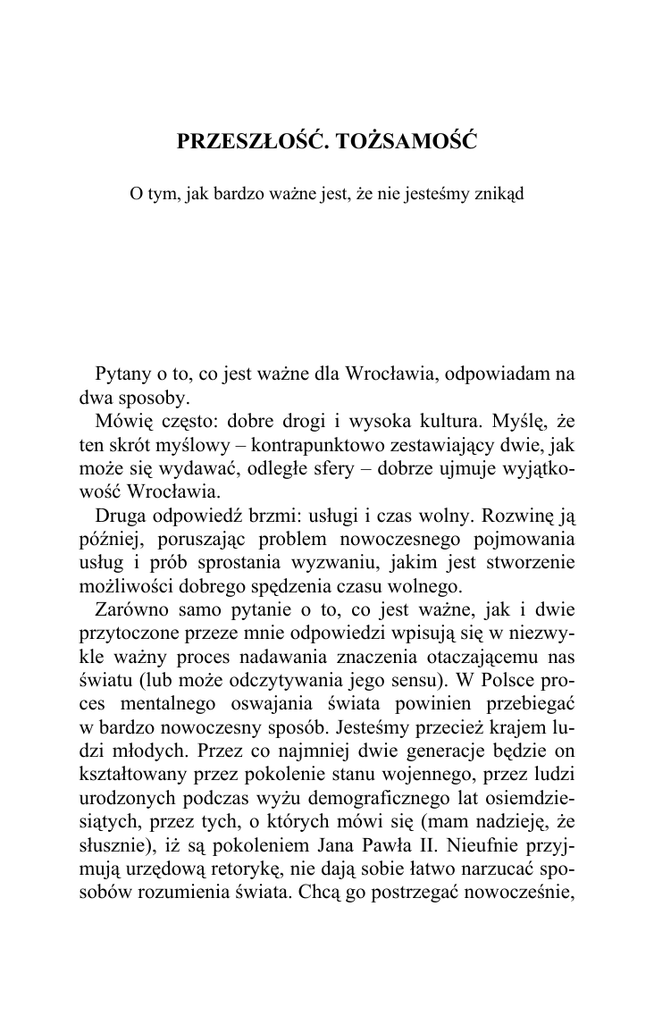 PRZESZŁOŚĆ. TOŻSAMOŚĆ

O tym, jak bardzo ważne jest, że nie jesteśmy znikąd

Pytany o to, co jest ważne dla Wrocławia, odpowiadam na dwa sposoby.

Mówię często: dobre drogi i wysoka kultura. Myślę, że ten skrót myślowy – kontrapunktowo zestawiający dwie, jak może się wydawać, odległe sfery – dobrze ujmuje wyjątkowość Wrocławia.

Druga odpowiedź brzmi: usługi i czas wolny. Rozwinę ją później, poruszając problem nowoczesnego pojmowania usług i prób sprostania wyzwaniu, jakim jest stworzenie możliwości dobrego spędzenia czasu wolnego.

Zarówno samo pytanie o to, co jest ważne, jak i dwie przytoczone przeze mnie odpowiedzi wpisują się w niezwykle ważny proces nadawania znaczenia otaczającemu nas światu (lub może odczytywania jego sensu). W Polsce proces mentalnego oswajania świata powinien przebiegać w bardzo nowoczesny sposób. Jesteśmy przecież krajem ludzi młodych. Przez co najmniej dwie generacje będzie on kształtowany przez pokolenie stanu wojennego, przez ludzi urodzonych podczas wyżu demograficznego lat osiemdziesiątych, przez tych, o których mówi się (mam nadzieję, że słusznie), iż są pokoleniem Jana Pawła II. Nieufnie przyjmują urzędową retorykę, nie dają sobie łatwo narzucać sposobów rozumienia świata. Chcą go postrzegać nowocześnie,